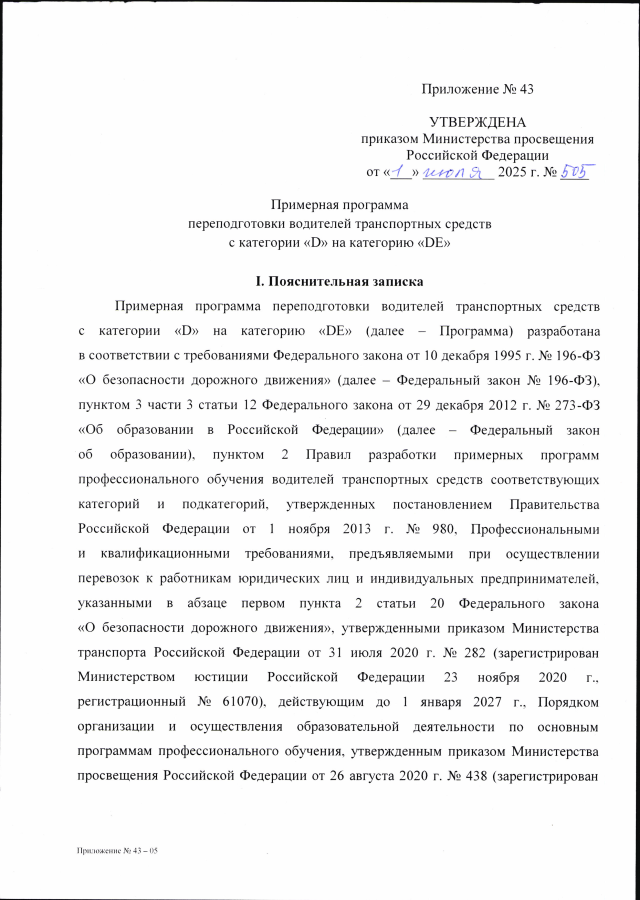 Приложение № 43

УТВЕРЖДЕНА
приказом Министерства просвещения
Российской Федерации
от «1» июля 2025 г. № 505

Примерная программа
переподготовки водителей транспортных средств
с категории «D» на категорию «DE»

I. Пояснительная записка

Примерная программа переподготовки водителей транспортных средств с категории «D» на категорию «DE» (далее – Программа) разработана в соответствии с требованиями Федерального закона от 10 декабря 1995 г. № 196-ФЗ «О безопасности дорожного движения» (далее – Федеральный закон № 196-ФЗ), пунктом 3 части 3 статьи 12 Федерального закона от 29 декабря 2012 г. № 273-ФЗ «Об образовании в Российской Федерации» (далее – Федеральный закон об образовании), пунктом 2 Правил разработки примерных программ профессионального обучения водителей транспортных средств соответствующих категорий и подкатегорий, утвержденных постановлением Правительства Российской Федерации от 1 ноября 2013 г. № 980, Профессиональными и квалификационными требованиями, предъявляемыми при осуществлении перевозок к работникам юридических лиц и индивидуальных предпринимателей, указанными в абзаце первом пункта 2 статьи 20 Федерального закона «О безопасности дорожного движения», утвержденными приказом Министерства транспорта Российской Федерации от 31 июля 2020 г. № 282 (зарегистрирован Министерством юстиции Российской Федерации 23 ноября 2020 г., регистрационный № 61070), действующим до 1 января 2027 г., Порядком организации и осуществления образовательной деятельности по основным программам профессионального обучения, утвержденным приказом Министерства просвещения Российской Федерации от 26 августа 2020 г. № 438 (зарегистрирован

Приложение № 43 – 05